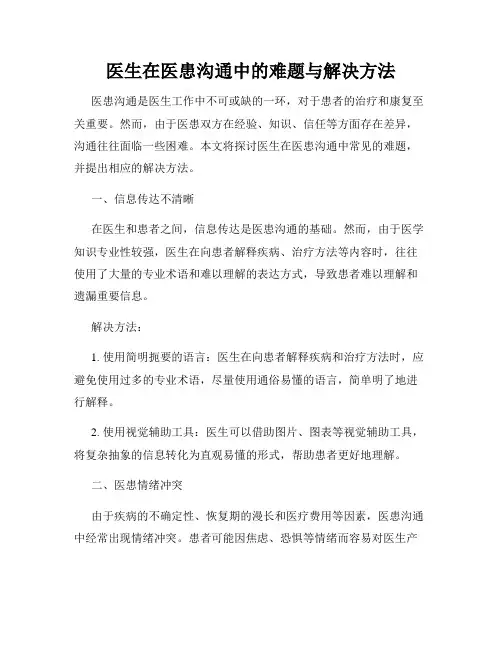 医生在医患沟通中的难题与解决方法

医患沟通是医生工作中不可或缺的一环，对于患者的治疗和康复至关重要。然而，由于医患双方在经验、知识、信任等方面存在差异，沟通往往面临一些困难。本文将探讨医生在医患沟通中常见的难题，并提出相应的解决方法。

一、信息传达不清晰

在医生和患者之间，信息传达是医患沟通的基础。然而，由于医学知识专业性较强，医生在向患者解释疾病、治疗方法等内容时，往往使用了大量的专业术语和难以理解的表达方式，导致患者难以理解和遗漏重要信息。

解决方法：

1. 使用简明扼要的语言：医生在向患者解释疾病和治疗方法时，应避免使用过多的专业术语，尽量使用通俗易懂的语言，简单明了地进行解释。

2. 使用视觉辅助工具：医生可以借助图片、图表等视觉辅助工具，将复杂抽象的信息转化为直观易懂的形式，帮助患者更好地理解。

二、医患情绪冲突

由于疾病的不确定性、恢复期的漫长和医疗费用等因素，医患沟通中经常出现情绪冲突。患者可能因焦虑、恐惧等情绪而容易对医生产